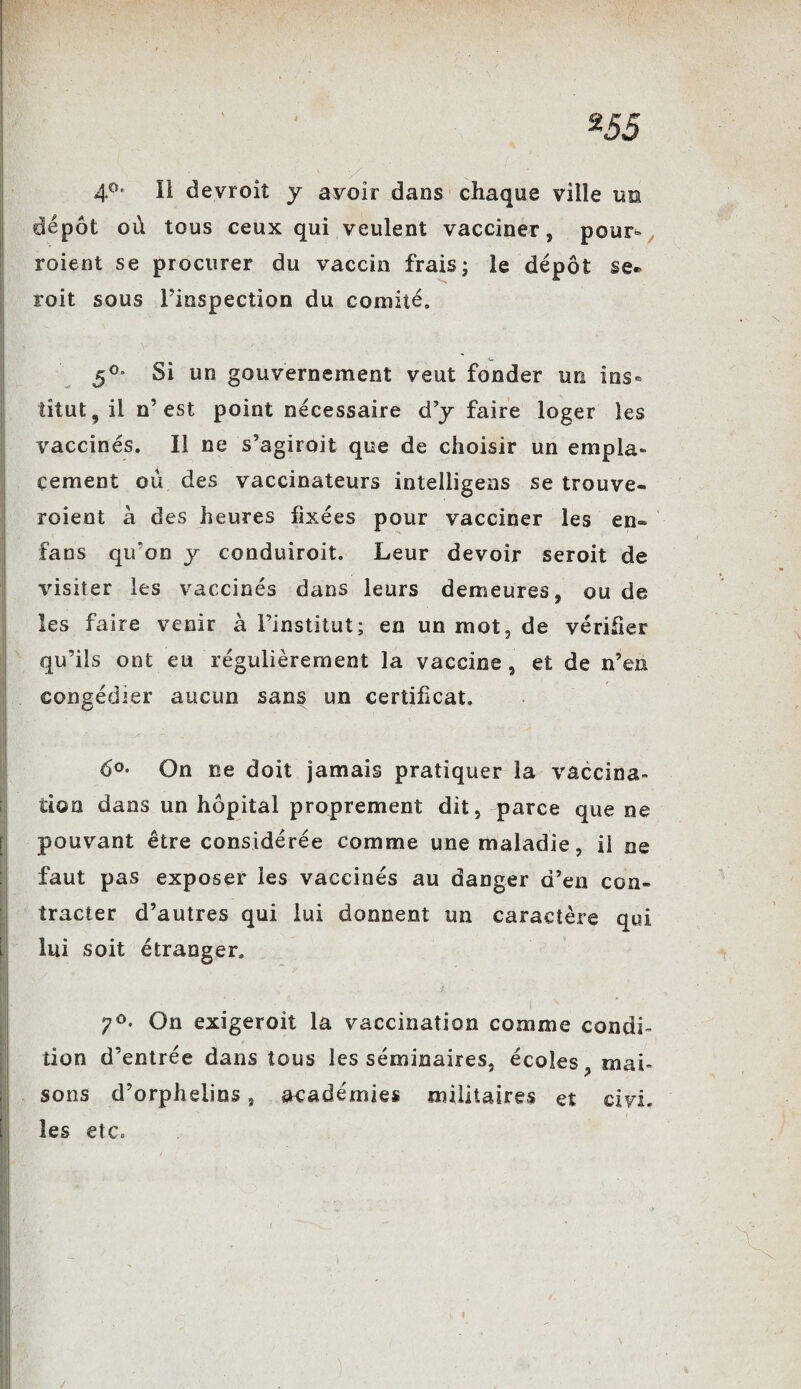 255

4°. Il devroit y avoir dans chaque ville un dépôt où tous ceux qui veulent vacciner, pourroient se procurer du vaccin frais; le dépôt seroit sous l'inspection du comité.

5°. Si un gouvernement veut fonder un institut, il n'est point nécessaire d'y faire loger les vaccinés. Il ne s'agiroit que de choisir un emplacement où des vaccinateurs intelligens se trouveroient à des heures fixées pour vacciner les enfans qu'on y conduiroit. Leur devoir seroit de visiter les vaccinés dans leurs demeures, ou de les faire venir à l'institut; en un mot, de vérifier qu'ils ont eu régulièrement la vaccine, et de n'en congédier aucun sans un certificat.

6°. On ne doit jamais pratiquer la vaccination dans un hôpital proprement dit, parce que ne pouvant être considérée comme une maladie, il ne faut pas exposer les vaccinés au danger d'en contracter d'autres qui lui donnent un caractère qui lui soit étranger.

7°. On exigeroit la vaccination comme condition d'entrée dans tous les séminaires, écoles, maisons d'orphelins, académies militaires et civiles etc.